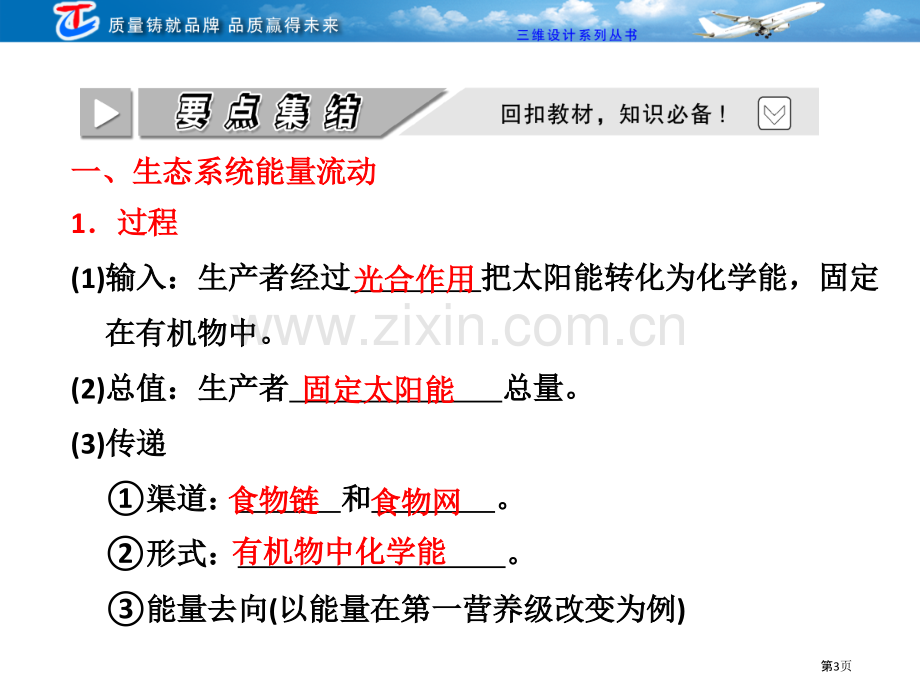 质量铸就品牌 品质赢得未来

三维设计系列丛书

要点集结

回扣教材，知识必备！

一、生态系统能量流动

1．过程

(1)输入：生产者经过光合作用把太阳能转化为化学能，固定在有机物中。

www.zixin.com.cn

(2)总值：生产者固定太阳能总量。

(3)传递

①渠道：食物链和食物网。

②形式：有机物中化学能。

③能量去向(以能量在第一营养级改变为例)

第3页